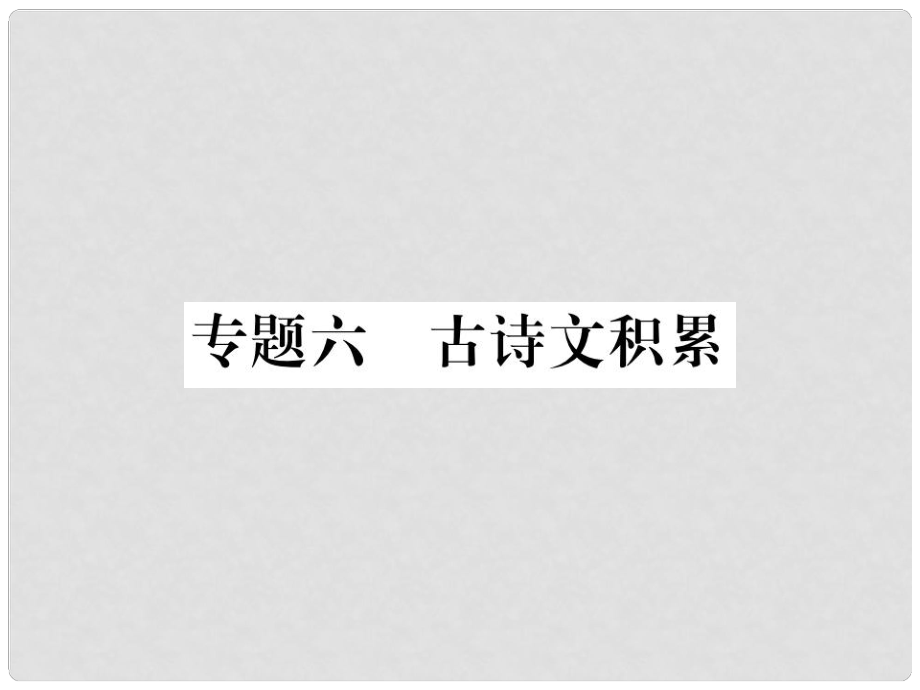 专题六　古诗文积累